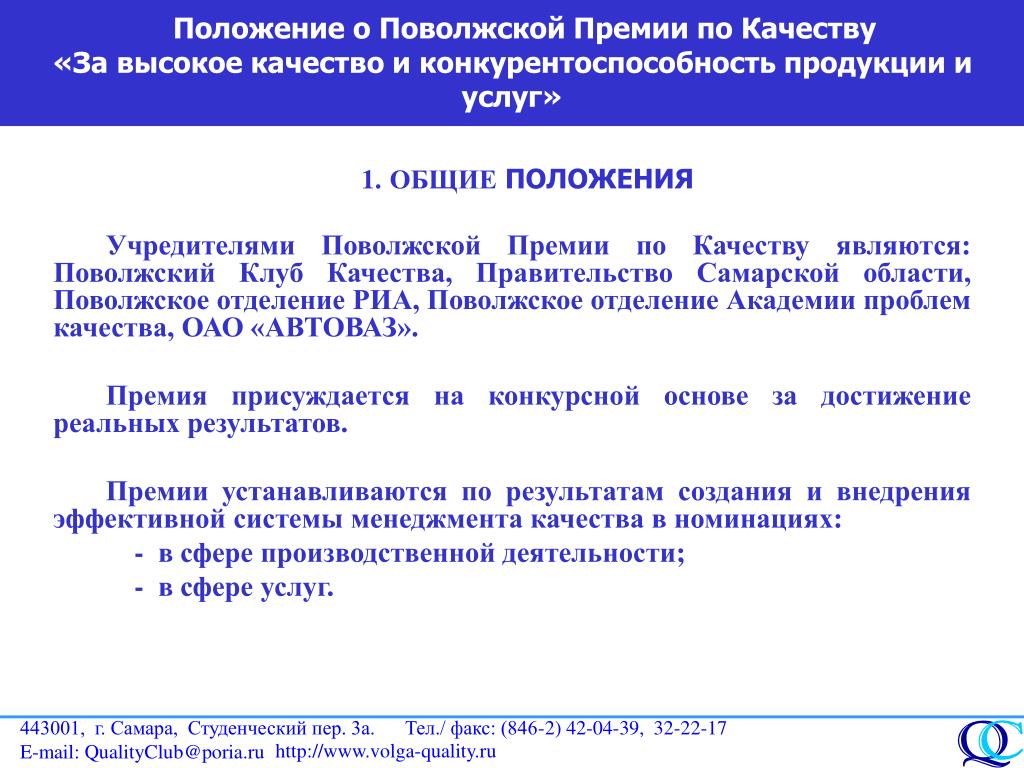 Положение о Поволжской Премии по Качеству «За высокое качество и конкурентоспособность продукции и услуг»

1. ОБЩИЕ ПОЛОЖЕНИЯ

Учредителями Поволжской Премии по Качеству являются: Поволжский Клуб Качества, Правительство Самарской области, Поволжское отделение РИА, Поволжское отделение Академии проблем качества, ОАО «АВТОВАЗ».

Премия присуждается на конкурсной основе за достижение реальных результатов.

Премии устанавливаются по результатам создания и внедрения эффективной системы менеджмента качества в номинациях:
- в сфере производственной деятельности;
- в сфере услуг.

443001, г. Самара, Студенческий пер. 3а. Тел./ факс: (846-2) 42-04-39, 32-22-17
E-mail: QualityClub@poria.ru http://www.volga-quality.ru